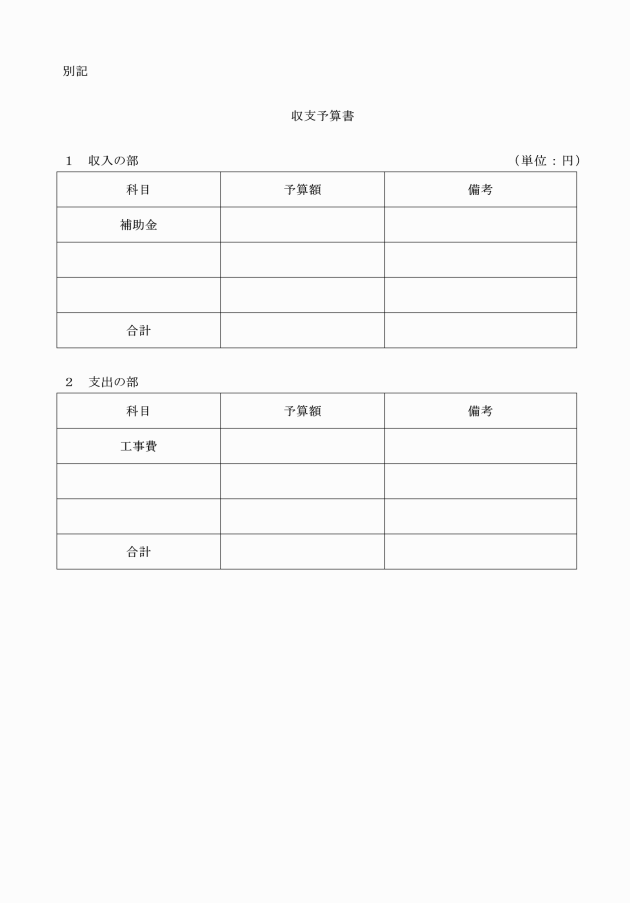 別記

収支予算書

1　収入の部　（単位：円）

| 科目 | 予算額 | 備考 |
|---|---|---|
| 補助金 | | |
| | | |
| | | |
| 合計 | | |

2　支出の部

| 科目 | 予算額 | 備考 |
|---|---|---|
| 工事費 | | |
| | | |
| | | |
| 合計 | | |